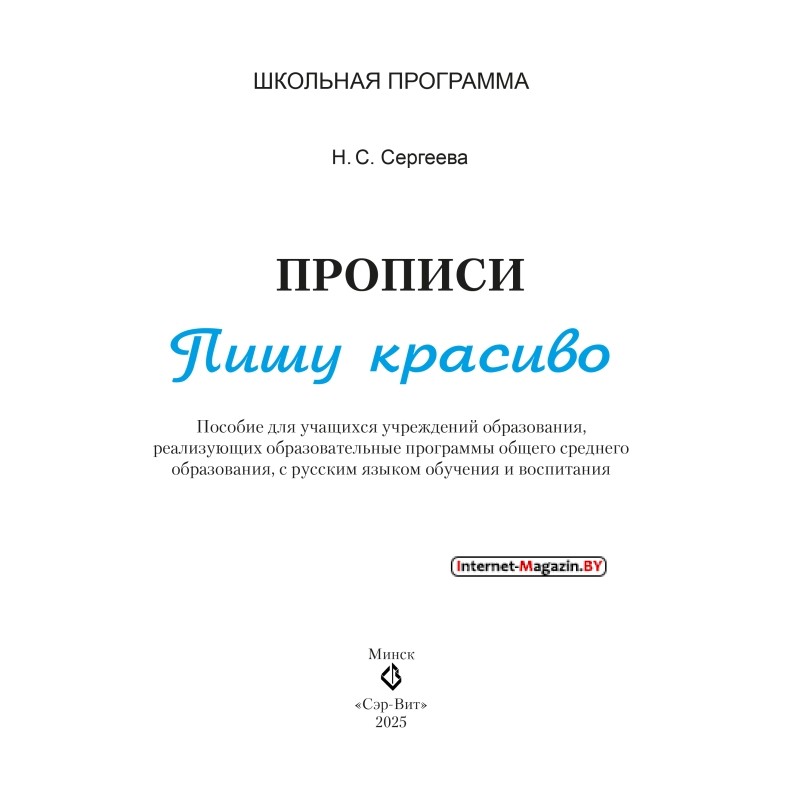 ШКОЛЬНАЯ ПРОГРАММА

Н. С. Сергеева

ПРОПИСИ

Пишу красиво

Пособие для учащихся учреждений образования, реализующих образовательные программы общего среднего образования, с русским языком обучения и воспитания

Internet-Magazin.BY

Минск

«Сэр-Вит»
2025